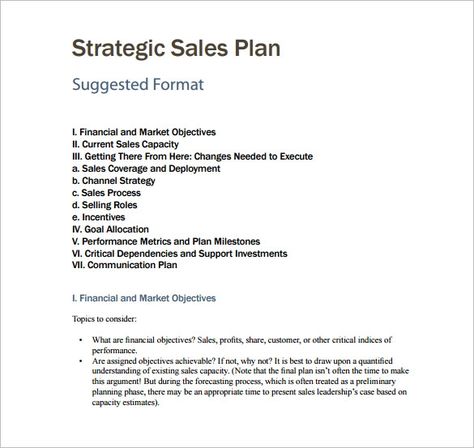 Strategic Sales Plan

Suggested Format

I. Financial and Market Objectives
II. Current Sales Capacity
III. Getting There From Here: Changes Needed to Execute
a. Sales Coverage and Deployment
b. Channel Strategy
c. Sales Process
d. Selling Roles
e. Incentives
IV. Goal Allocation
V. Performance Metrics and Plan Milestones
VI. Critical Dependencies and Support Investments
VII. Communication Plan

I. Financial and Market Objectives

Topics to consider:

• What are financial objectives? Sales, profits, share, customer, or other critical indices of performance.
• Are assigned objectives achievable? If not, why not? It is best to draw upon a quantified understanding of existing sales capacity. (Note that the final plan isn't often the time to make this argument! But during the forecasting process, which is often treated as a preliminary planning phase, there may be an appropriate time to present sales leadership's case based on capacity estimates).